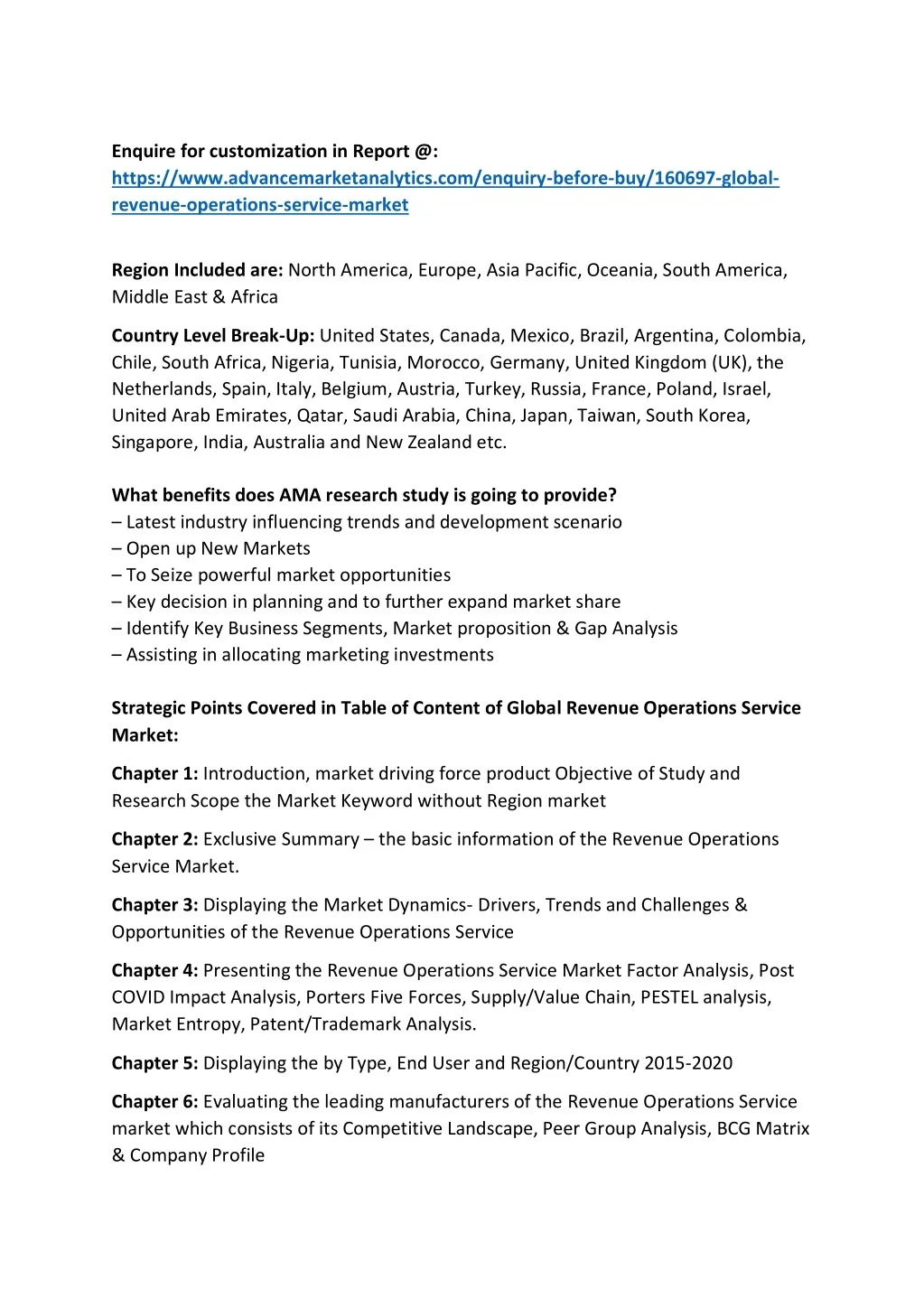 Enquire for customization in Report @:
https://www.advancemarketanalytics.com/enquiry-before-buy/160697-global-revenue-operations-service-market

Region Included are: North America, Europe, Asia Pacific, Oceania, South America, Middle East & Africa

Country Level Break-Up: United States, Canada, Mexico, Brazil, Argentina, Colombia, Chile, South Africa, Nigeria, Tunisia, Morocco, Germany, United Kingdom (UK), the Netherlands, Spain, Italy, Belgium, Austria, Turkey, Russia, France, Poland, Israel, United Arab Emirates, Qatar, Saudi Arabia, China, Japan, Taiwan, South Korea, Singapore, India, Australia and New Zealand etc.

What benefits does AMA research study is going to provide?
– Latest industry influencing trends and development scenario
– Open up New Markets
– To Seize powerful market opportunities
– Key decision in planning and to further expand market share
– Identify Key Business Segments, Market proposition & Gap Analysis
– Assisting in allocating marketing investments

Strategic Points Covered in Table of Content of Global Revenue Operations Service Market:

Chapter 1: Introduction, market driving force product Objective of Study and Research Scope the Market Keyword without Region market

Chapter 2: Exclusive Summary – the basic information of the Revenue Operations Service Market.

Chapter 3: Displaying the Market Dynamics- Drivers, Trends and Challenges & Opportunities of the Revenue Operations Service

Chapter 4: Presenting the Revenue Operations Service Market Factor Analysis, Post COVID Impact Analysis, Porters Five Forces, Supply/Value Chain, PESTEL analysis, Market Entropy, Patent/Trademark Analysis.

Chapter 5: Displaying the by Type, End User and Region/Country 2015-2020

Chapter 6: Evaluating the leading manufacturers of the Revenue Operations Service market which consists of its Competitive Landscape, Peer Group Analysis, BCG Matrix & Company Profile